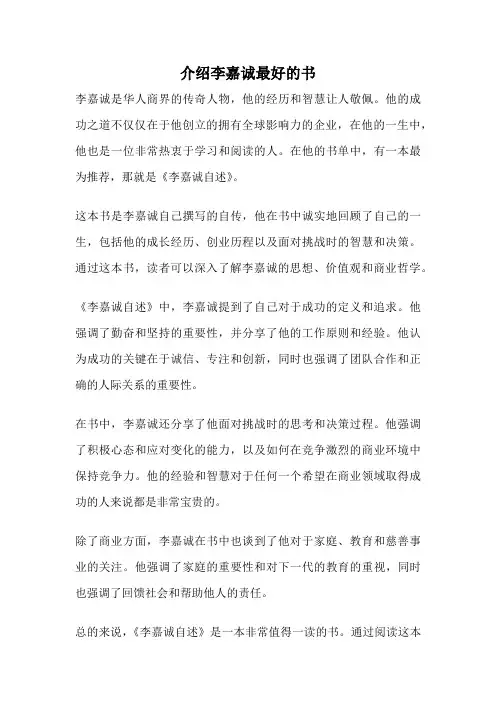 介绍李嘉诚最好的书

李嘉诚是华人商界的传奇人物，他的经历和智慧让人敬佩。他的成功之道不仅仅在于他创立的拥有全球影响力的企业，在他的一生中，他也是一位非常热衷于学习和阅读的人。在他的书单中，有一本最为推荐，那就是《李嘉诚自述》。

这本书是李嘉诚自己撰写的自传，他在书中诚实地回顾了自己的一生，包括他的成长经历、创业历程以及面对挑战时的智慧和决策。通过这本书，读者可以深入了解李嘉诚的思想、价值观和商业哲学。

《李嘉诚自述》中，李嘉诚提到了自己对于成功的定义和追求。他强调了勤奋和坚持的重要性，并分享了他的工作原则和经验。他认为成功的关键在于诚信、专注和创新，同时也强调了团队合作和正确的人际关系的重要性。

在书中，李嘉诚还分享了他面对挑战时的思考和决策过程。他强调了积极心态和应对变化的能力，以及如何在竞争激烈的商业环境中保持竞争力。他的经验和智慧对于任何一个希望在商业领域取得成功的人来说都是非常宝贵的。

除了商业方面，李嘉诚在书中也谈到了他对于家庭、教育和慈善事业的关注。他强调了家庭的重要性和对下一代的教育的重视，同时也强调了回馈社会和帮助他人的责任。

总的来说，《李嘉诚自述》是一本非常值得一读的书。通过阅读这本